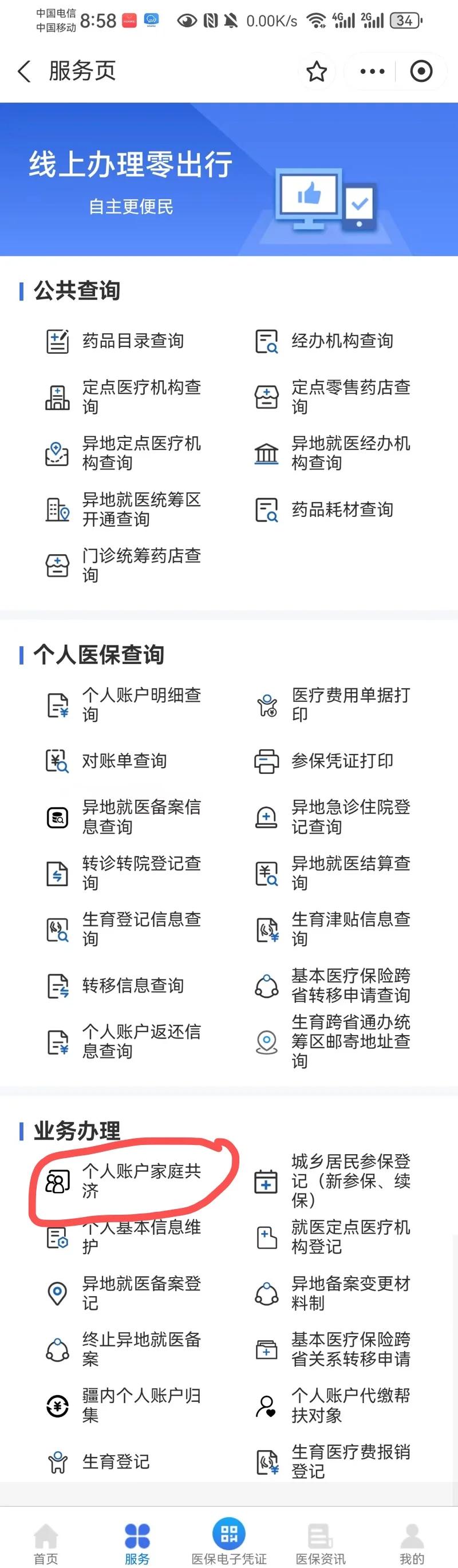 中国电信 中国移动 8:58 0.00K/s 4G 2G 34

服务页

线上办理零出行
自主更便民

公共查询

药品目录查询
经办机构查询
定点医疗机构查询
定点零售药店查询
异地定点医疗机构查询
异地就医经办机构查询
异地就医统筹区开通查询
药品耗材查询
门诊统筹药店查询

个人医保查询

个人账户明细查询
医疗费用单据打印
对账单查询
参保凭证打印
异地就医备案信息查询
异地急诊住院登记查询
转诊转院登记查询
异地就医结算查询
生育登记信息查询
生育津贴信息查询
转移信息查询
基本医疗保险跨省转移申请查询
个人账户返还信息查询
生育跨省通办统筹区邮寄地址查询

业务办理

个人账户家庭共济
城乡居民参保登记（新参保、续保）
个人基本信息维护
就医定点医疗机构登记
异地就医备案登记
异地备案变更材料制
终止异地就医备案
基本医疗保险跨省关系转移申请
疆内个人账户归集
个人账户代缴帮扶对象
生育登记
生育医疗费报销登记

首页
服务
医保电子凭证
医保资讯
我的